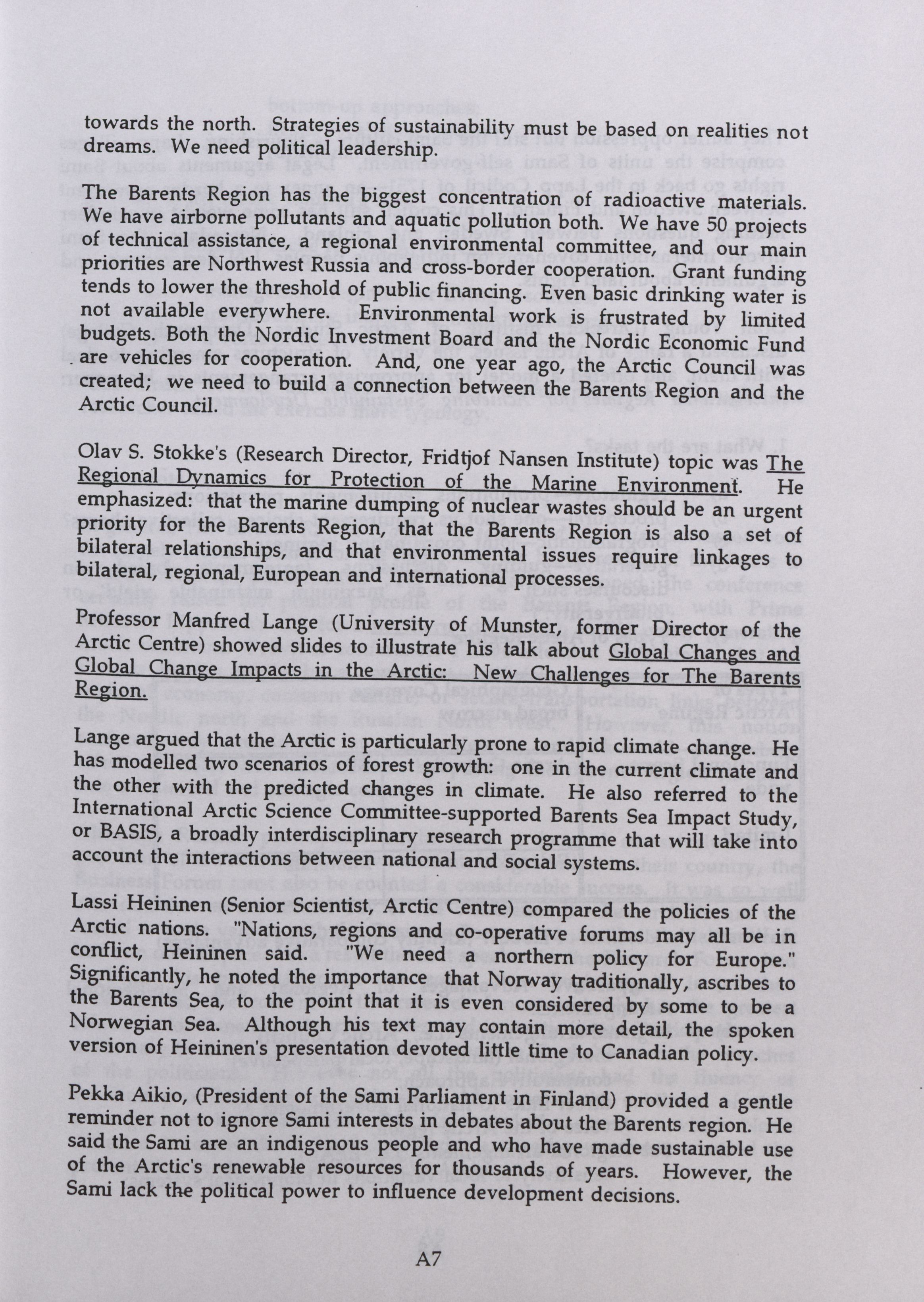 towards the north. Strategies of sustainability must be based on realities not dreams. We need political leadership.

The Barents Region has the biggest concentration of radioactive materials. We have airborne pollutants and aquatic pollution both. We have 50 projects of technical assistance, a regional environmental committee, and our main priorities are Northwest Russia and cross-border cooperation. Grant funding tends to lower the threshold of public financing. Even basic drinking water is not available everywhere. Environmental work is frustrated by limited budgets. Both the Nordic Investment Board and the Nordic Economic Fund are vehicles for cooperation. And, one year ago, the Arctic Council was created; we need to build a connection between the Barents Region and the Arctic Council.

Olav S. Stokke's (Research Director, Fridtjof Nansen Institute) topic was The Regional Dynamics for Protection of the Marine Environment. He emphasized: that the marine dumping of nuclear wastes should be an urgent priority for the Barents Region, that the Barents Region is also a set of bilateral relationships, and that environmental issues require linkages to bilateral, regional, European and international processes.

Professor Manfred Lange (University of Munster, former Director of the Arctic Centre) showed slides to illustrate his talk about Global Changes and Global Change Impacts in the Arctic: New Challenges for The Barents Region.

Lange argued that the Arctic is particularly prone to rapid climate change. He has modelled two scenarios of forest growth: one in the current climate and the other with the predicted changes in climate. He also referred to the International Arctic Science Committee-supported Barents Sea Impact Study, or BASIS, a broadly interdisciplinary research programme that will take into account the interactions between national and social systems.

Lassi Heininen (Senior Scientist, Arctic Centre) compared the policies of the Arctic nations. "Nations, regions and co-operative forums may all be in conflict, Heininen said. "We need a northern policy for Europe." Significantly, he noted the importance that Norway traditionally, ascribes to the Barents Sea, to the point that it is even considered by some to be a Norwegian Sea. Although his text may contain more detail, the spoken version of Heininen's presentation devoted little time to Canadian policy.

Pekka Aikio, (President of the Sami Parliament in Finland) provided a gentle reminder not to ignore Sami interests in debates about the Barents region. He said the Sami are an indigenous people and who have made sustainable use of the Arctic's renewable resources for thousands of years. However, the Sami lack the political power to influence development decisions.

A7